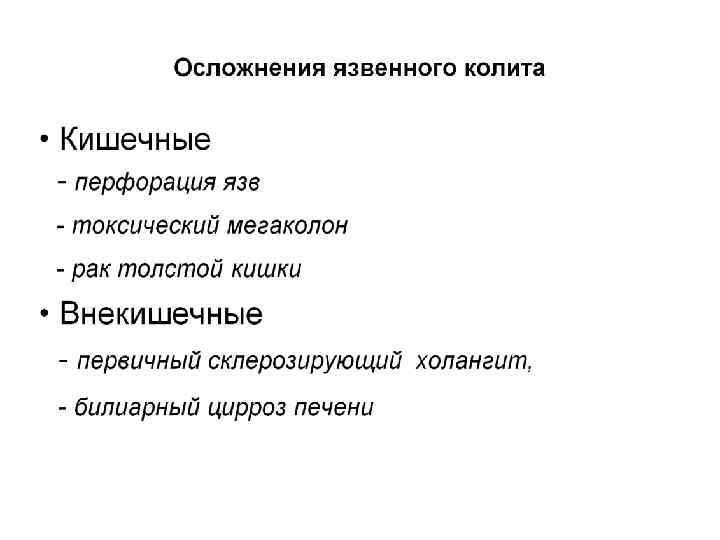 Осложнения язвенного колита

• Кишечные

- перфорация язв

- токсический мегаколон

- рак толстой кишки

• Внекишечные

- первичный склерозирующий холангит,

- билиарный цирроз печени